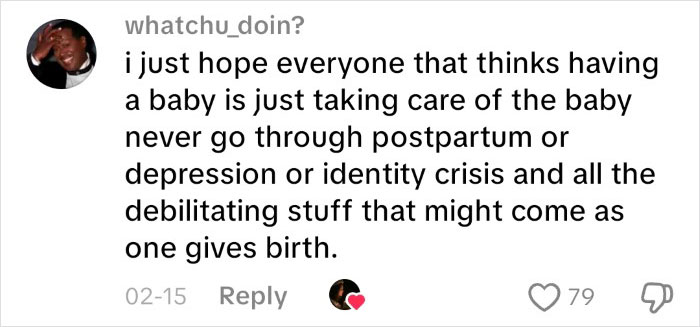 whatchu_doin?

i just hope everyone that thinks having a baby is just taking care of the baby never go through postpartum or depression or identity crisis and all the debilitating stuff that might come as one gives birth.

02-15 Reply 79